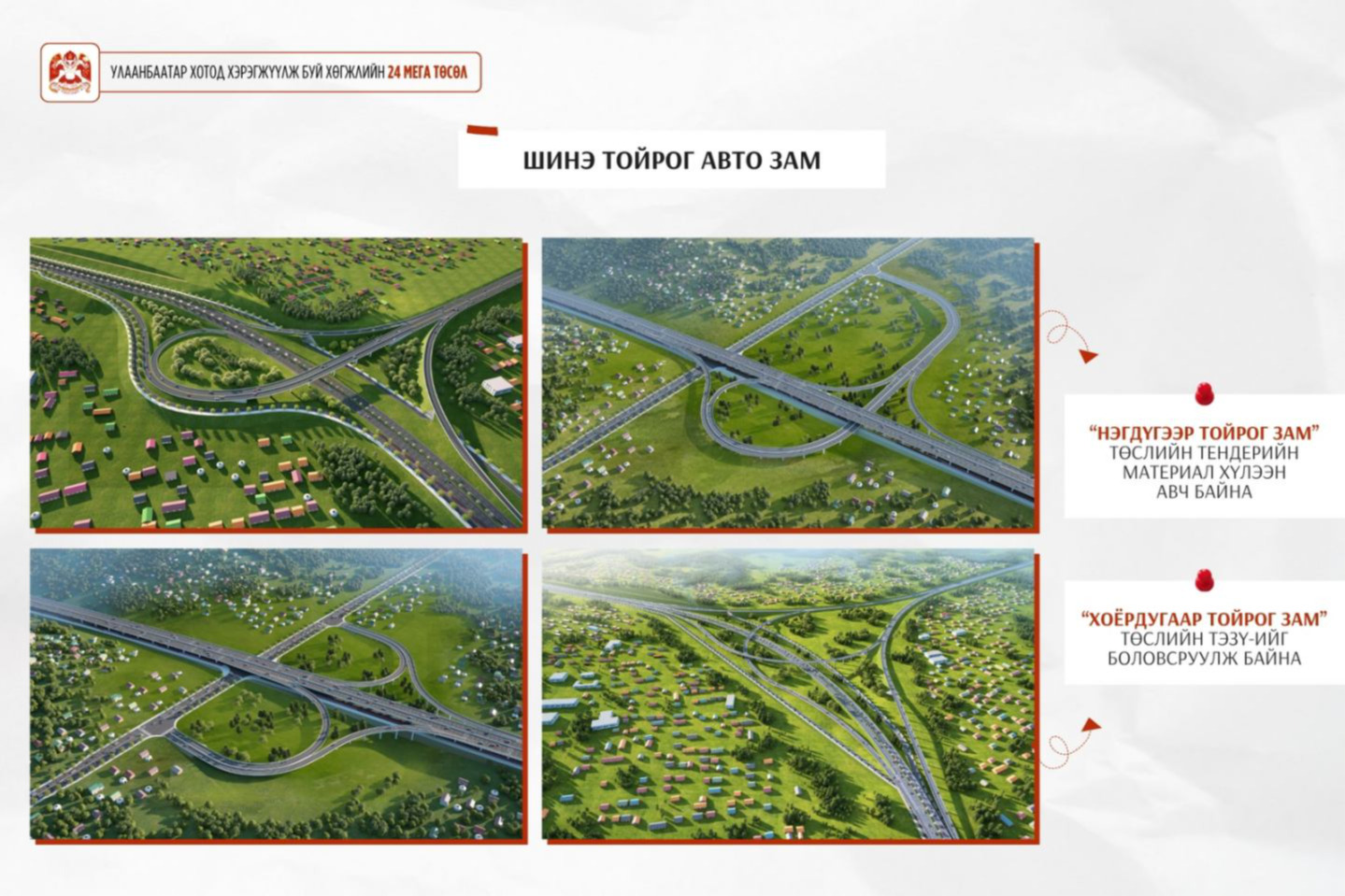 УЛААНБААТАР ХОТОД ХЭРЭГЖҮҮЛЖ БУЙ ХӨГЖЛИЙН 24 МЕГА ТӨСӨЛ

ШИНЭ ТОЙРОГ АВТО ЗАМ

"НЭГДҮГЭЭР ТОЙРОГ ЗАМ"
ТӨСЛИЙН ТЕНДЕРИЙН
МАТЕРИАЛ ХҮЛЭЭН
АВЧ БАЙНА

"ХОЁРДУГААР ТОЙРОГ ЗАМ"
ТӨСЛИЙН ТЭЗҮ-ИЙГ
БОЛОВСРУУЛЖ БАЙНА